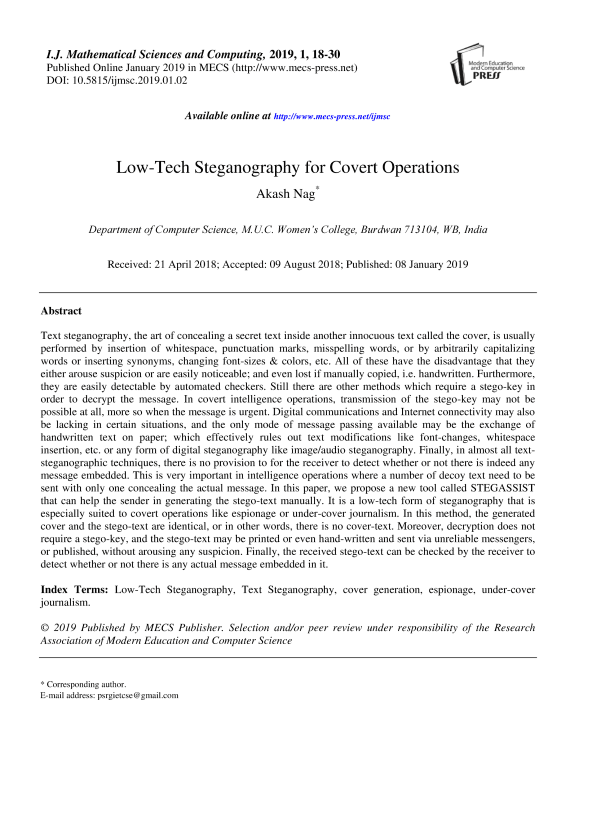 I.J. Mathematical Sciences and Computing, 2019, 1, 18-30
Published Online January 2019 in MECS (http://www.mecs-press.net)
DOI: 10.5815/ijmsc.2019.01.02

Modern Education and Computer Science PRESS

Available online at http://www.mecs-press.net/ijmsc

Low-Tech Steganography for Covert Operations

Akash Nag*

Department of Computer Science, M.U.C. Women's College, Burdwan 713104, WB, India

Received: 21 April 2018; Accepted: 09 August 2018; Published: 08 January 2019

Abstract

Text steganography, the art of concealing a secret text inside another innocuous text called the cover, is usually performed by insertion of whitespace, punctuation marks, misspelling words, or by arbitrarily capitalizing words or inserting synonyms, changing font-sizes & colors, etc. All of these have the disadvantage that they either arouse suspicion or are easily noticeable; and even lost if manually copied, i.e. handwritten. Furthermore, they are easily detectable by automated checkers. Still there are other methods which require a stego-key in order to decrypt the message. In covert intelligence operations, transmission of the stego-key may not be possible at all, more so when the message is urgent. Digital communications and Internet connectivity may also be lacking in certain situations, and the only mode of message passing available may be the exchange of handwritten text on paper; which effectively rules out text modifications like font-changes, whitespace insertion, etc. or any form of digital steganography like image/audio steganography. Finally, in almost all text-steganographic techniques, there is no provision to for the receiver to detect whether or not there is indeed any message embedded. This is very important in intelligence operations where a number of decoy text need to be sent with only one concealing the actual message. In this paper, we propose a new tool called STEGASSIST that can help the sender in generating the stego-text manually. It is a low-tech form of steganography that is especially suited to covert operations like espionage or under-cover journalism. In this method, the generated cover and the stego-text are identical, or in other words, there is no cover-text. Moreover, decryption does not require a stego-key, and the stego-text may be printed or even hand-written and sent via unreliable messengers, or published, without arousing any suspicion. Finally, the received stego-text can be checked by the receiver to detect whether or not there is any actual message embedded in it.

Index Terms: Low-Tech Steganography, Text Steganography, cover generation, espionage, under-cover journalism.

© 2019 Published by MECS Publisher. Selection and/or peer review under responsibility of the Research Association of Modern Education and Computer Science

* Corresponding author.
E-mail address: psrgietcse@gmail.com